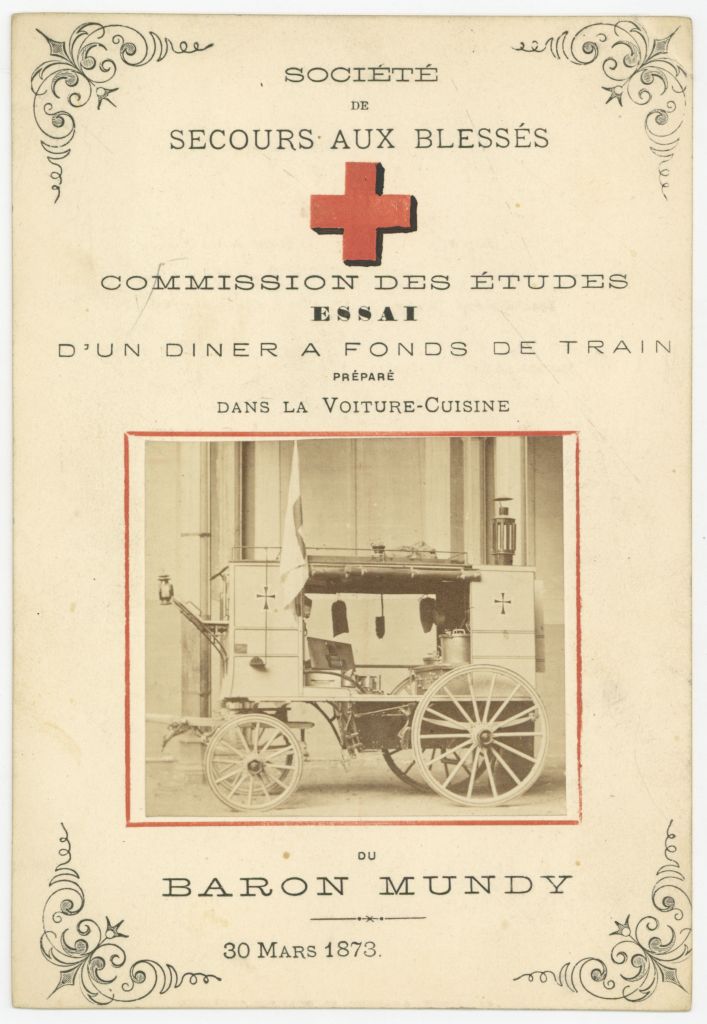 SOCIÉTÉ
DE
SECOURS AUX BLESSÉS

COMMISSION DES ÉTUDES
ESSAI
D'UN DINER A FONDS DE TRAIN
PRÉPARÉ
DANS LA VOITURE-CUISINE

DU
BARON MUNDY

30 MARS 1873.